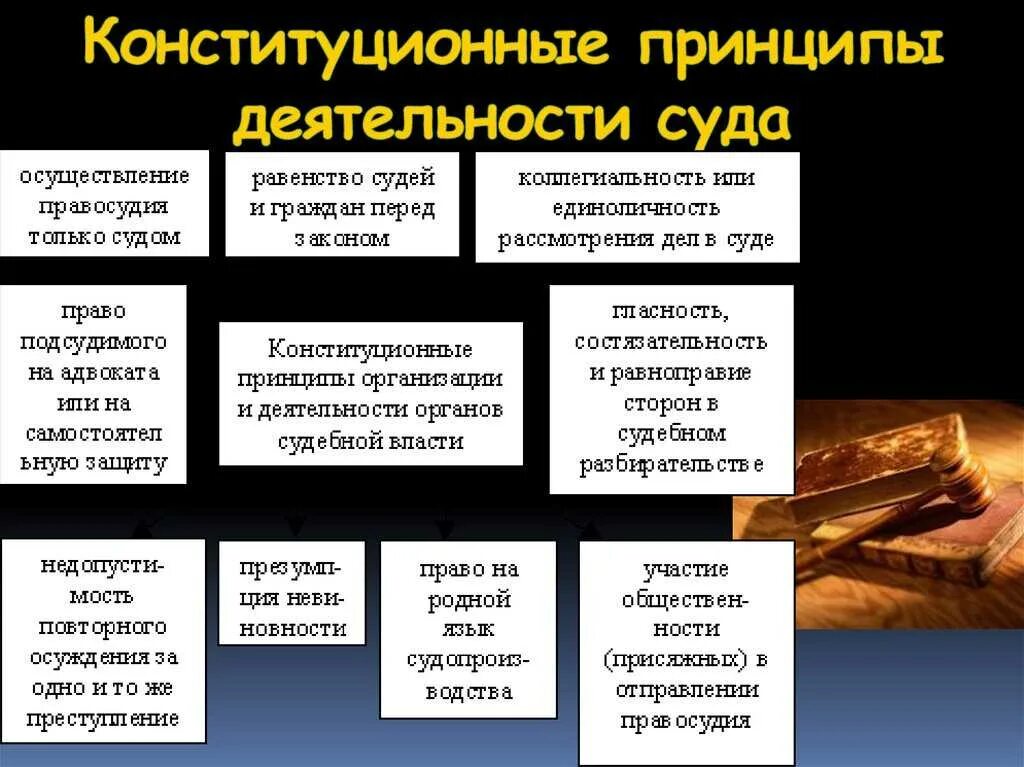 Конституционные принципы деятельности суда

осуществление правосудия только судом

равенство судей и граждан перед законом

коллегиальность или единоличность рассмотрения дел в суде

право подсудимого на адвоката или на самостоятельную защиту

Конституционные принципы организации и деятельности органов судебной власти

гласность, состязательность и равноправие сторон в судебном разбирательстве

недопустимость повторного осуждения за одно и то же преступление

презумпция невиновности

право на родной язык судопроизводства

участие общественности (присяжных) в отправлении правосудия